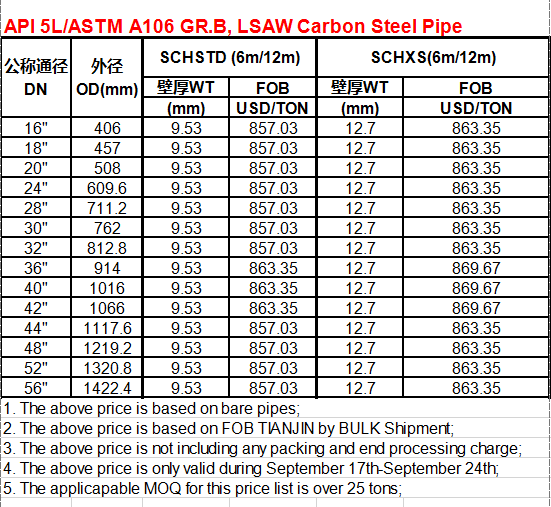 API 5L/ASTM A106 GR.B, LSAW Carbon Steel Pipe

| 公称通径 DN | 外径 OD(mm) | SCHSTD (6m/12m) 壁厚WT (mm) | SCHSTD (6m/12m) FOB USD/TON | SCHXS(6m/12m) 壁厚WT (mm) | SCHXS(6m/12m) FOB USD/TON |
|---|---|---|---|---|---|
| 16" | 406 | 9.53 | 857.03 | 12.7 | 863.35 |
| 18" | 457 | 9.53 | 857.03 | 12.7 | 863.35 |
| 20" | 508 | 9.53 | 857.03 | 12.7 | 863.35 |
| 24" | 609.6 | 9.53 | 857.03 | 12.7 | 863.35 |
| 28" | 711.2 | 9.53 | 857.03 | 12.7 | 863.35 |
| 30" | 762 | 9.53 | 857.03 | 12.7 | 863.35 |
| 32" | 812.8 | 9.53 | 857.03 | 12.7 | 863.35 |
| 36" | 914 | 9.53 | 863.35 | 12.7 | 869.67 |
| 40" | 1016 | 9.53 | 863.35 | 12.7 | 869.67 |
| 42" | 1066 | 9.53 | 863.35 | 12.7 | 869.67 |
| 44" | 1117.6 | 9.53 | 857.03 | 12.7 | 863.35 |
| 48" | 1219.2 | 9.53 | 857.03 | 12.7 | 863.35 |
| 52" | 1320.8 | 9.53 | 857.03 | 12.7 | 863.35 |
| 56" | 1422.4 | 9.53 | 857.03 | 12.7 | 863.35 |

1. The above price is based on bare pipes;
2. The above price is based on FOB TIANJIN by BULK Shipment;
3. The above price is not including any packing and end processing charge;
4. The above price is only valid during September 17th-September 24th;
5. The applicapable MOQ for this price list is over 25 tons;